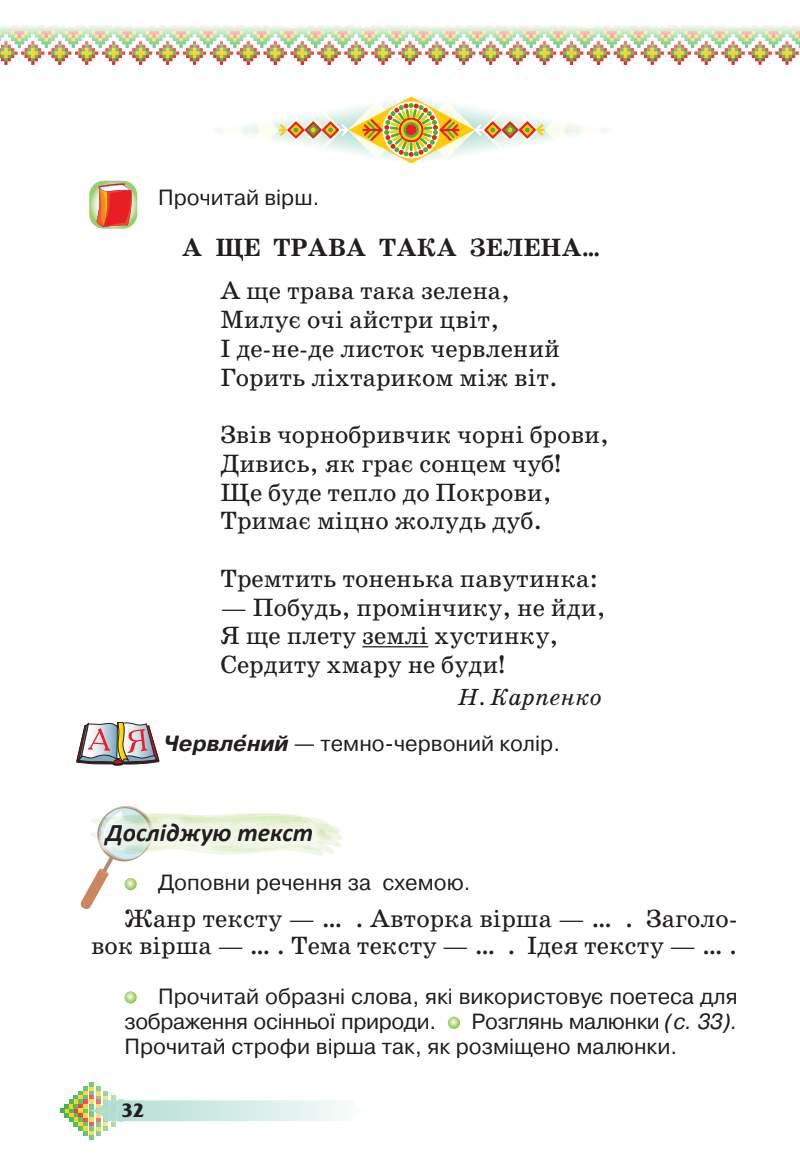 Прочитай вірш.

А ЩЕ ТРАВА ТАКА ЗЕЛЕНА...

А ще трава така зелена,
Милує очі айстри цвіт,
І де-не-де листок червлений
Горить ліхтариком між віт.

Звів чорнобривчик чорні брови,
Дивись, як грає сонцем чуб!
Ще буде тепло до Покрови,
Тримає міцно жолудь дуб.

Тремтить тоненька павутинка:
— Побудь, промінчику, не йди,
Я ще плету землі хустинку,
Сердиту хмару не буди!

Н. Карпенко

А Я Червле́ний — темно-червоний колір.

Досліджую текст

Доповни речення за схемою.

Жанр тексту — ... . Авторка вірша — ... . Заголовок вірша — ... . Тема тексту — ... . Ідея тексту — ... .

Прочитай образні слова, які використовує поетеса для зображення осінньої природи. Розглянь малюнки (с. 33). Прочитай строфи вірша так, як розміщено малюнки.

32